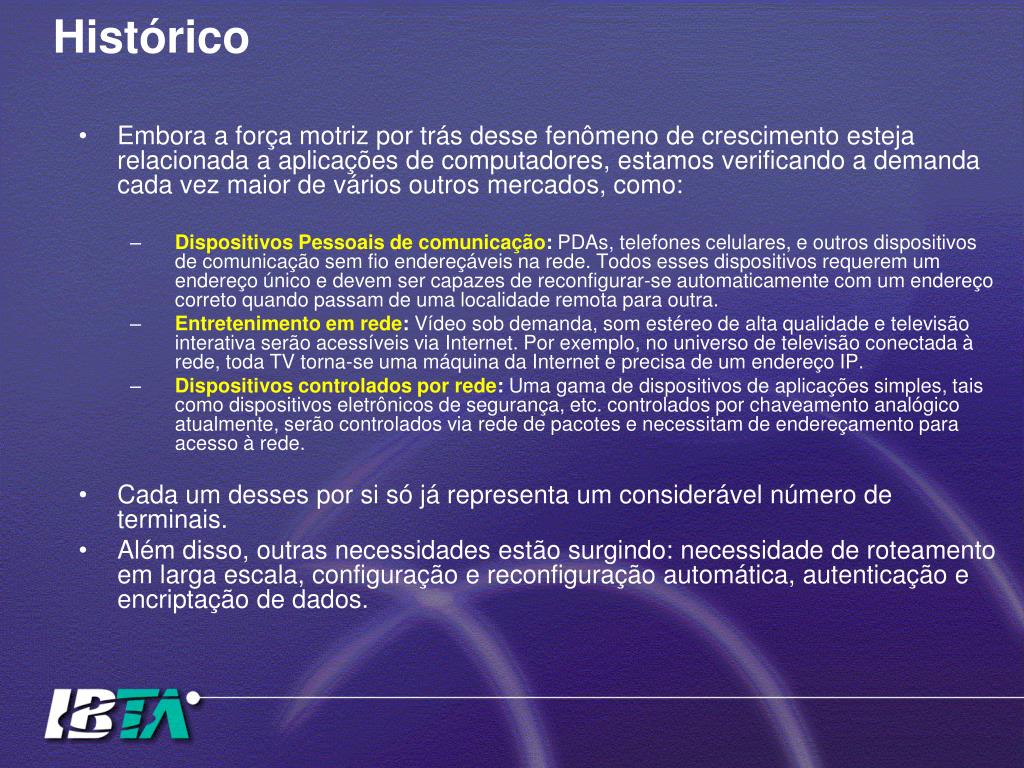 Histórico

• Embora a força motriz por trás desse fenômeno de crescimento esteja relacionada a aplicações de computadores, estamos verificando a demanda cada vez maior de vários outros mercados, como:

– Dispositivos Pessoais de comunicação: PDAs, telefones celulares, e outros dispositivos de comunicação sem fio endereçáveis na rede. Todos esses dispositivos requerem um endereço único e devem ser capazes de reconfigurar-se automaticamente com um endereço correto quando passam de uma localidade remota para outra.

– Entretenimento em rede: Vídeo sob demanda, som estéreo de alta qualidade e televisão interativa serão acessíveis via Internet. Por exemplo, no universo de televisão conectada à rede, toda TV torna-se uma máquina da Internet e precisa de um endereço IP.

– Dispositivos controlados por rede: Uma gama de dispositivos de aplicações simples, tais como dispositivos eletrônicos de segurança, etc. controlados por chaveamento analógico atualmente, serão controlados via rede de pacotes e necessitam de endereçamento para acesso à rede.

• Cada um desses por si só já representa um considerável número de terminais.

• Além disso, outras necessidades estão surgindo: necessidade de roteamento em larga escala, configuração e reconfiguração automática, autenticação e encriptação de dados.

IBTA